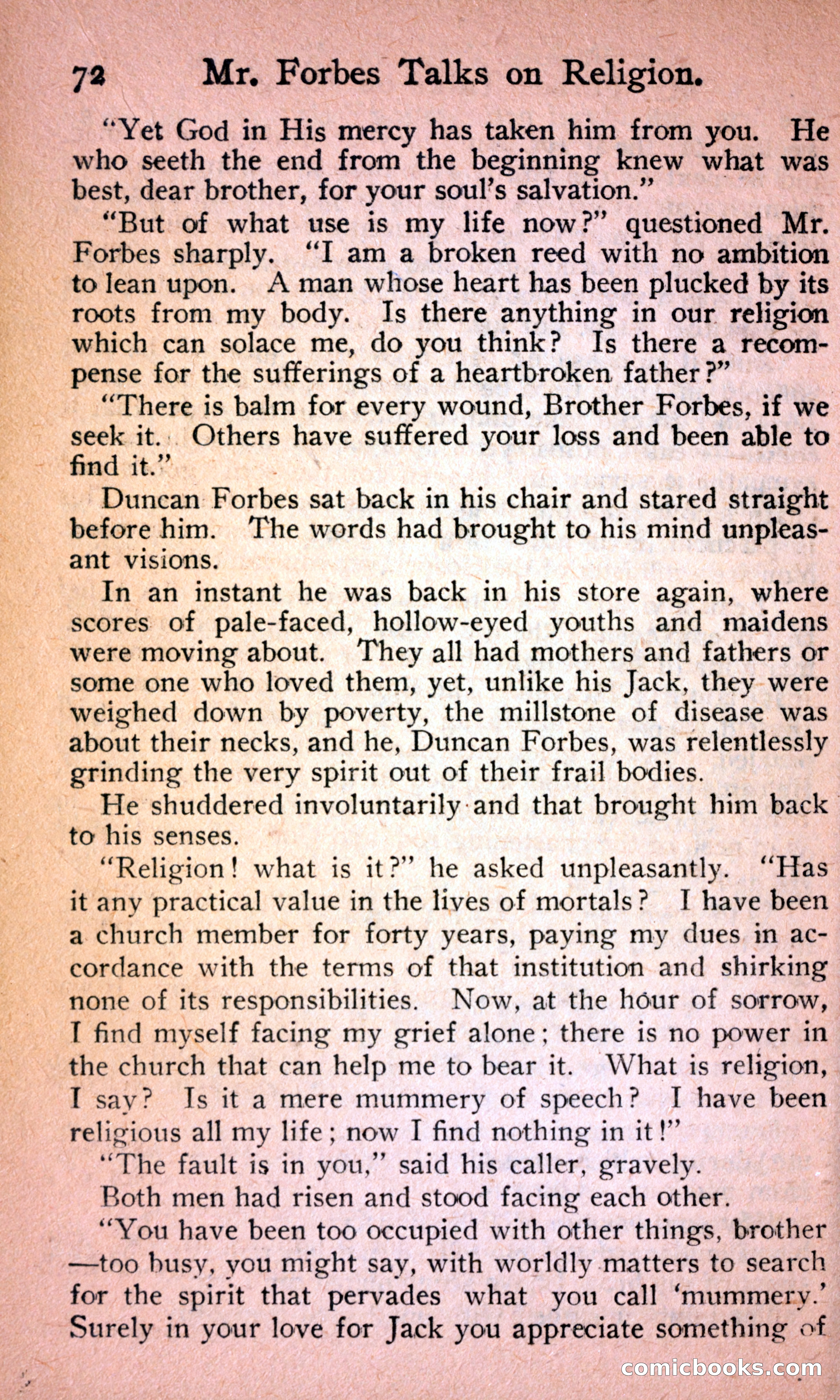 72 Mr. Forbes Talks on Religion.

"Yet God in His mercy has taken him from you. He who seeth the end from the beginning knew what was best, dear brother, for your soul's salvation."

"But of what use is my life now?" questioned Mr. Forbes sharply. "I am a broken reed with no ambition to lean upon. A man whose heart has been plucked by its roots from my body. Is there anything in our religion which can solace me, do you think? Is there a recompense for the sufferings of a heartbroken father?"

"There is balm for every wound, Brother Forbes, if we seek it. Others have suffered your loss and been able to find it."

Duncan Forbes sat back in his chair and stared straight before him. The words had brought to his mind unpleasant visions.

In an instant he was back in his store again, where scores of pale-faced, hollow-eyed youths and maidens were moving about. They all had mothers and fathers or some one who loved them, yet, unlike his Jack, they were weighed down by poverty, the millstone of disease was about their necks, and he, Duncan Forbes, was relentlessly grinding the very spirit out of their frail bodies.

He shuddered involuntarily and that brought him back to his senses.

"Religion! what is it?" he asked unpleasantly. "Has it any practical value in the lives of mortals? I have been a church member for forty years, paying my dues in accordance with the terms of that institution and shirking none of its responsibilities. Now, at the hour of sorrow, I find myself facing my grief alone; there is no power in the church that can help me to bear it. What is religion, I say? Is it a mere mummery of speech? I have been religious all my life; now I find nothing in it!"

"The fault is in you," said his caller, gravely.

Both men had risen and stood facing each other.

"You have been too occupied with other things, brother—too busy, you might say, with worldly matters to search for the spirit that pervades what you call 'mummery.' Surely in your love for Jack you appreciate something of

comicbooks.com